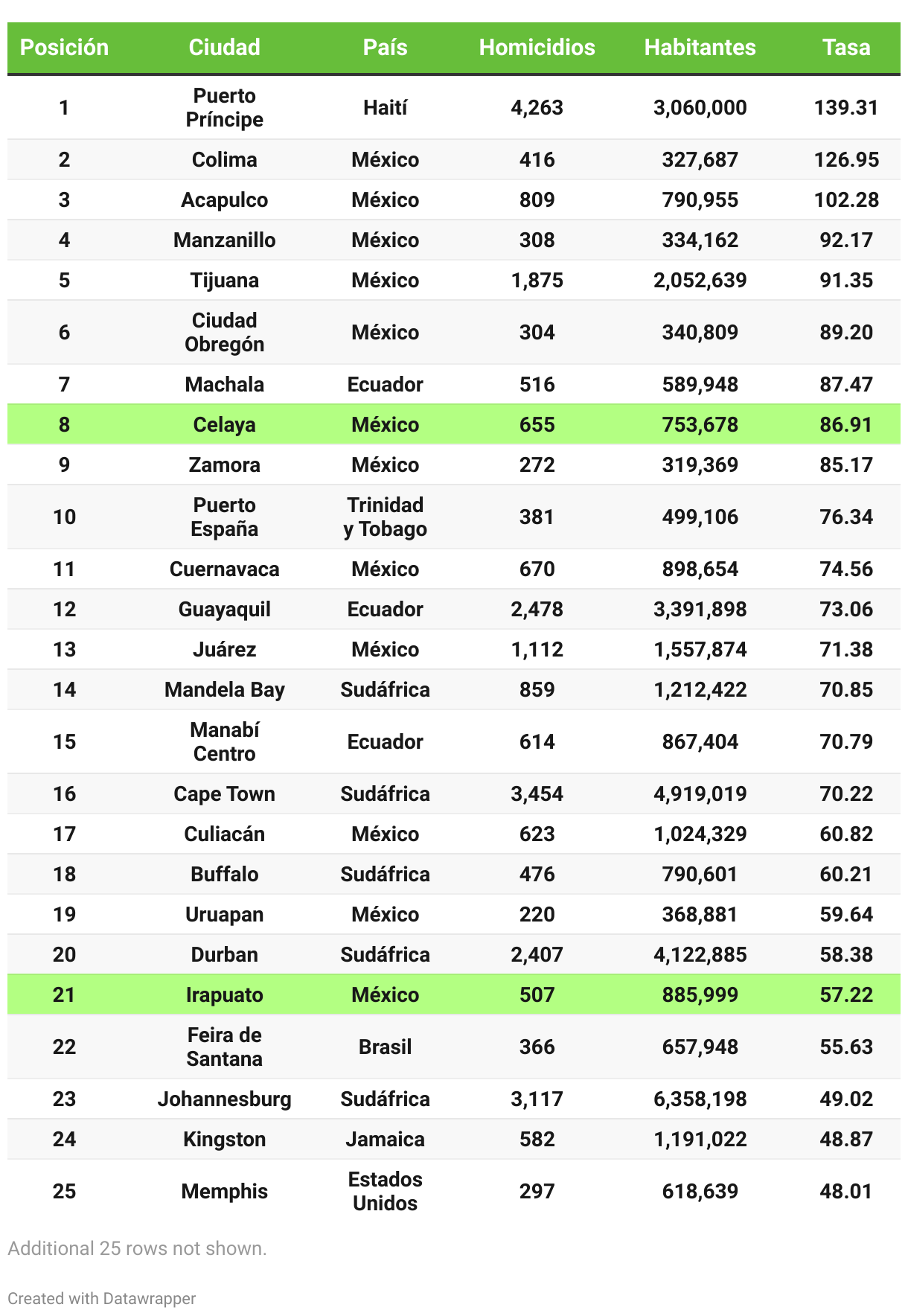 | Posición | Ciudad | País | Homicidios | Habitantes | Tasa |
|---|---|---|---|---|---|
| 1 | Puerto Príncipe | Haití | 4,263 | 3,060,000 | 139.31 |
| 2 | Colima | México | 416 | 327,687 | 126.95 |
| 3 | Acapulco | México | 809 | 790,955 | 102.28 |
| 4 | Manzanillo | México | 308 | 334,162 | 92.17 |
| 5 | Tijuana | México | 1,875 | 2,052,639 | 91.35 |
| 6 | Ciudad Obregón | México | 304 | 340,809 | 89.20 |
| 7 | Machala | Ecuador | 516 | 589,948 | 87.47 |
| 8 | Celaya | México | 655 | 753,678 | 86.91 |
| 9 | Zamora | México | 272 | 319,369 | 85.17 |
| 10 | Puerto España | Trinidad y Tobago | 381 | 499,106 | 76.34 |
| 11 | Cuernavaca | México | 670 | 898,654 | 74.56 |
| 12 | Guayaquil | Ecuador | 2,478 | 3,391,898 | 73.06 |
| 13 | Juárez | México | 1,112 | 1,557,874 | 71.38 |
| 14 | Mandela Bay | Sudáfrica | 859 | 1,212,422 | 70.85 |
| 15 | Manabí Centro | Ecuador | 614 | 867,404 | 70.79 |
| 16 | Cape Town | Sudáfrica | 3,454 | 4,919,019 | 70.22 |
| 17 | Culiacán | México | 623 | 1,024,329 | 60.82 |
| 18 | Buffalo | Sudáfrica | 476 | 790,601 | 60.21 |
| 19 | Uruapan | México | 220 | 368,881 | 59.64 |
| 20 | Durban | Sudáfrica | 2,407 | 4,122,885 | 58.38 |
| 21 | Irapuato | México | 507 | 885,999 | 57.22 |
| 22 | Feira de Santana | Brasil | 366 | 657,948 | 55.63 |
| 23 | Johannesburg | Sudáfrica | 3,117 | 6,358,198 | 49.02 |
| 24 | Kingston | Jamaica | 582 | 1,191,022 | 48.87 |
| 25 | Memphis | Estados Unidos | 297 | 618,639 | 48.01 |

Additional 25 rows not shown.

Created with Datawrapper